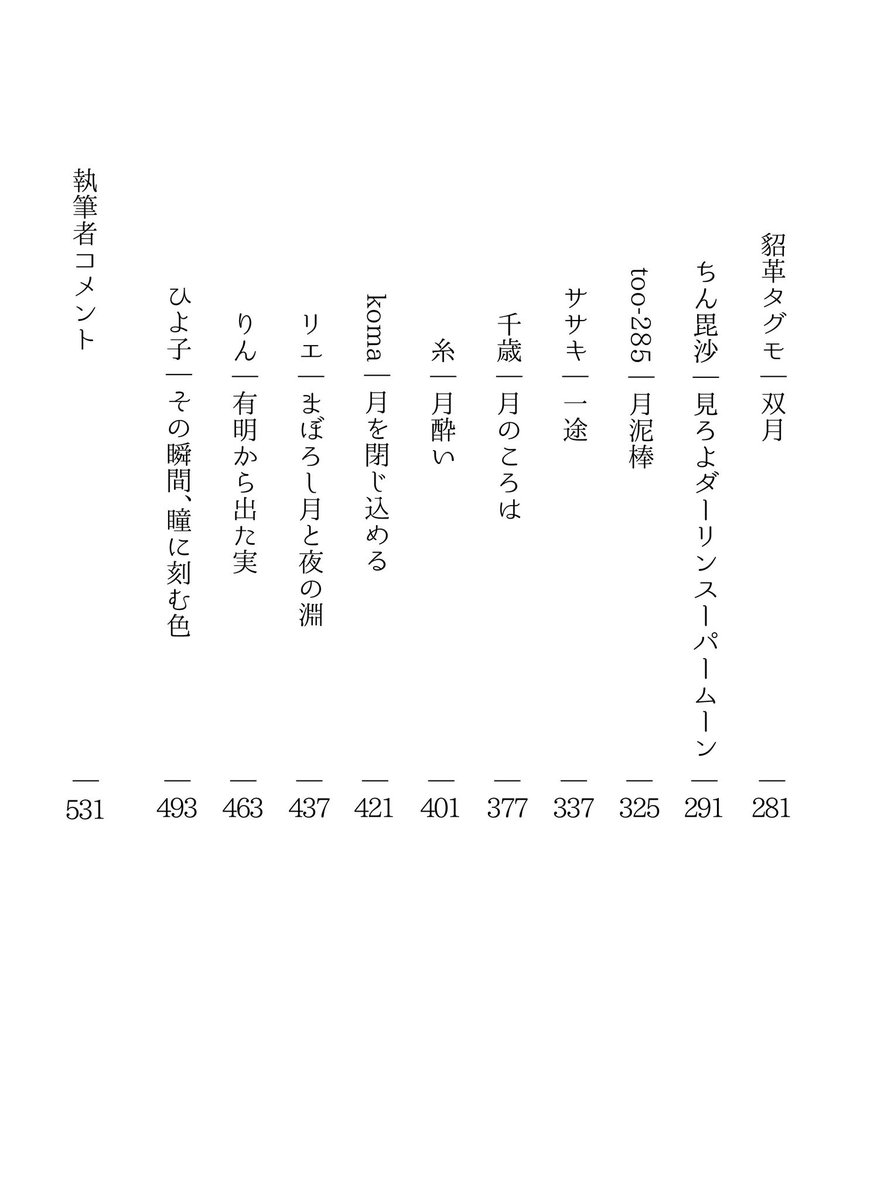 貂革タグモ|双月 281

ちん毘沙|見ろよダーリンスーパームーン 291

too-285|月泥棒 325

ササキ|一途 337

千歳|月のころは 377

糸|月酔い 401

koma|月を閉じ込める 421

リエ|まぼろし月と夜の淵 437

りん|有明から出た実 463

ひよ子|その瞬間、瞳に刻む色 493

執筆者コメント 531